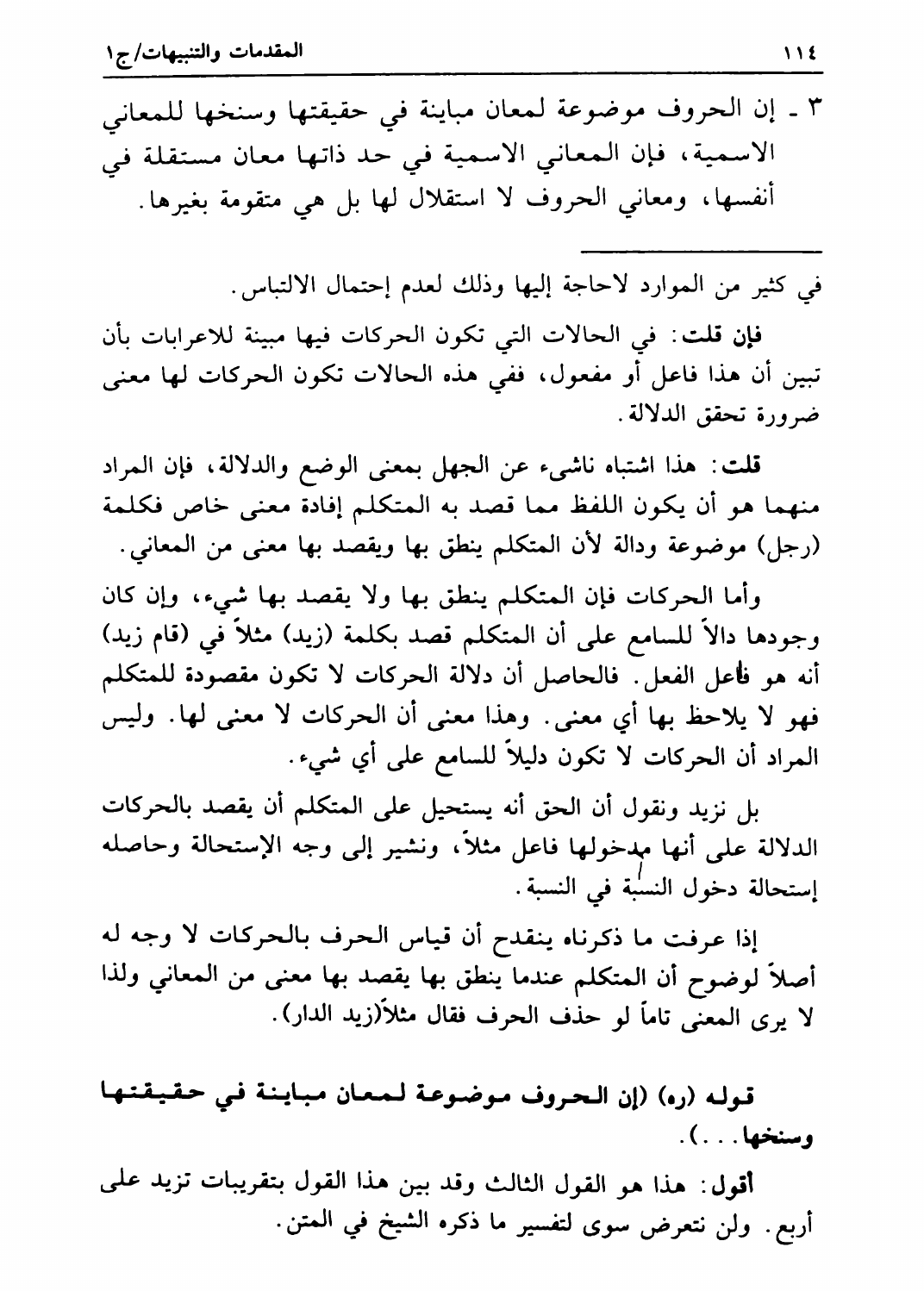 ١١٤ المقدمات والتنبيهات/ج١

٣ ـ إن الحروف موضوعة لمعان مباينة في حقيقتها وسنخها للمعاني الاسمية، فإن المعاني الاسمية في حد ذاتها معان مستقلة في أنفسها، ومعاني الحروف لا استقلال لها بل هي متقومة بغيرها.

في كثير من الموارد لاحاجة إليها وذلك لعدم إحتمال الالتباس.

فإن قلت: في الحالات التي تكون الحركات فيها مبينة للاعرابات بأن تبين أن هذا فاعل أو مفعول، ففي هذه الحالات تكون الحركات لها معنى ضرورة تحقق الدلالة.

قلت: هذا اشتباه ناشىء عن الجهل بمعنى الوضع والدلالة، فإن المراد منهما هو أن يكون اللفظ مما قصد به المتكلم إفادة معنى خاص فكلمة (رجل) موضوعة ودالة لأن المتكلم ينطق بها ويقصد بها معنى من المعاني.

وأما الحركات فإن المتكلم ينطق بها ولا يقصد بها شيء، وإن كان وجودها دالاً للسامع على أن المتكلم قصد بكلمة (زيد) مثلاً في (قام زيد) أنه هو فاعل الفعل. فالحاصل أن دلالة الحركات لا تكون مقصودة للمتكلم فهو لا يلاحظ بها أي معنى. وهذا معنى أن الحركات لا معنى لها. وليس المراد أن الحركات لا تكون دليلاً للسامع على أي شيء.

بل نزيد ونقول أن الحق أنه يستحيل على المتكلم أن يقصد بالحركات الدلالة على أنها مدخولها فاعل مثلاً، ونشير إلى وجه الإستحالة وحاصله إستحالة دخول النسبة في النسبة.

إذا عرفت ما ذكرناه ينقدح أن قياس الحرف بالحركات لا وجه له أصلاً لوضوح أن المتكلم عندما ينطق بها يقصد بها معنى من المعاني ولذا لا يرى المعنى تاماً لو حذف الحرف فقال مثلاً(زيد الدار).

قوله (ره) (إن الحروف موضوعة لمعان مباينة في حقيقتها وسنخها...).

أقول: هذا هو القول الثالث وقد بين هذا القول بتقريبات تزيد على أربع. ولن نتعرض سوى لتفسير ما ذكره الشيخ في المتن.